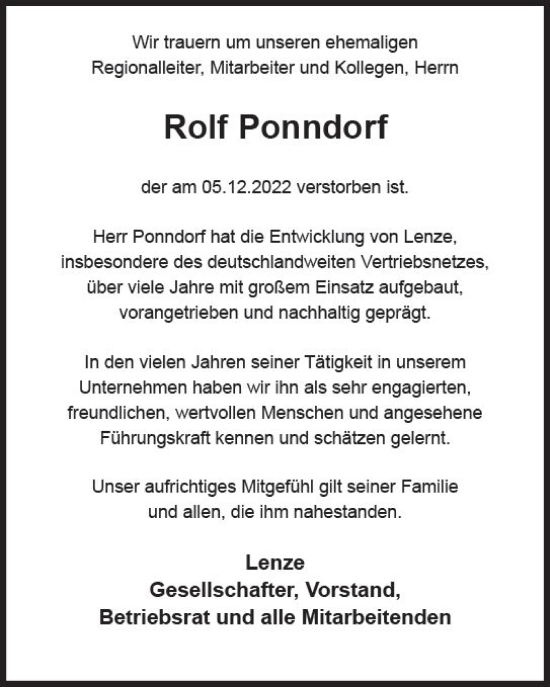 Wir trauern um unseren ehemaligen Regionalleiter, Mitarbeiter und Kollegen, Herrn

Rolf Ponndorf

der am 05.12.2022 verstorben ist.

Herr Ponndorf hat die Entwicklung von Lenze, insbesondere des deutschlandweiten Vertriebsnetzes, über viele Jahre mit großem Einsatz aufgebaut, vorangetrieben und nachhaltig geprägt.

In den vielen Jahren seiner Tätigkeit in unserem Unternehmen haben wir ihn als sehr engagierten, freundlichen, wertvollen Menschen und angesehene Führungskraft kennen und schätzen gelernt.

Unser aufrichtiges Mitgefühl gilt seiner Familie und allen, die ihm nahestanden.

Lenze
Gesellschafter, Vorstand,
Betriebsrat und alle Mitarbeitenden